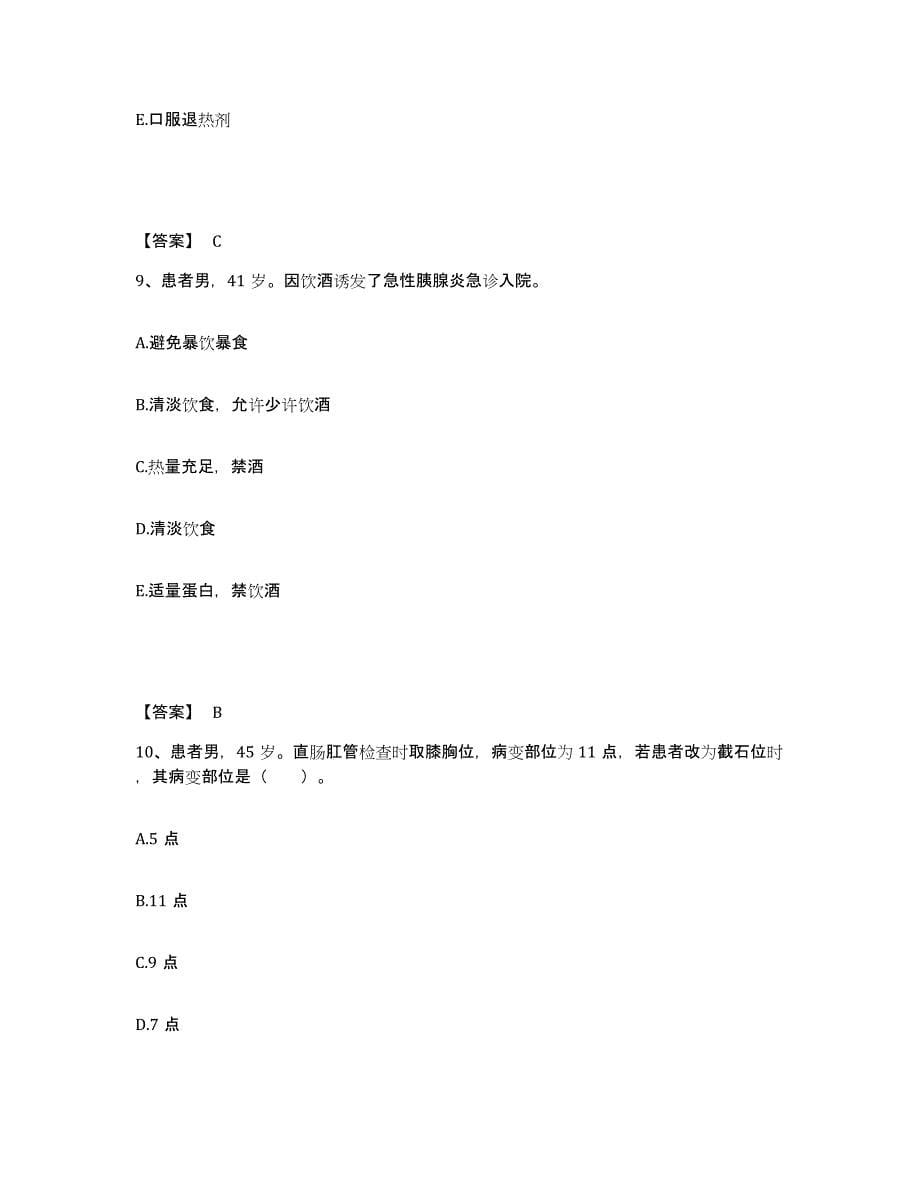 E.口服退热剂

【答案】 C

9、患者男，41 岁。因饮酒诱发了急性胰腺炎急诊入院。

A.避免暴饮暴食

B.清淡饮食，允许少许饮酒

C.热量充足，禁酒

D.清淡饮食

E.适量蛋白，禁饮酒

【答案】 B

10、患者男，45 岁。直肠肛管检查时取膝胸位，病变部位为 11 点，若患者改为截石位时，其病变部位是（　　）。

A.5 点

B.11 点

C.9 点

D.7 点